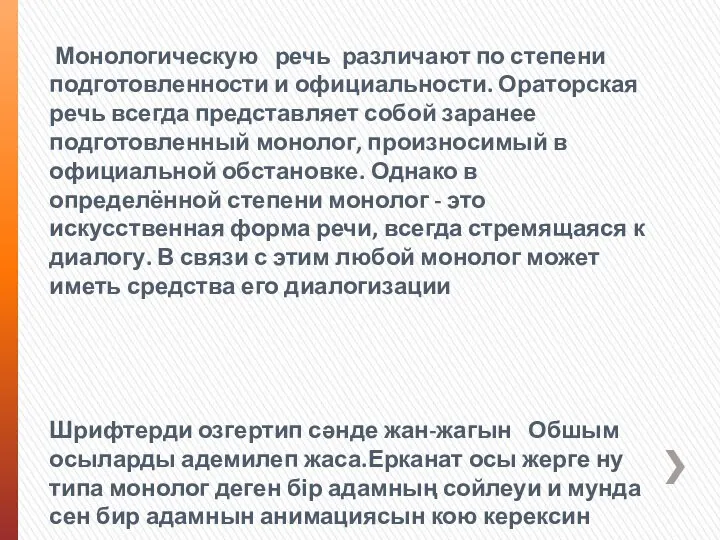 Монологическую речь различают по степени подготовленности и официальности. Ораторская речь всегда представляет собой заранее подготовленный монолог, произносимый в официальной обстановке. Однако в определённой степени монолог - это искусственная форма речи, всегда стремящаяся к диалогу. В связи с этим любой монолог может иметь средства его диалогизации

Шрифтерди озгертип сәнде жан-жагын Обшым осыларды адемилеп жаса.Ерканат осы жерге ну типа монолог деген бір адамның сойлеуи и мунда сен бир адамнын анимациясын кою керексин